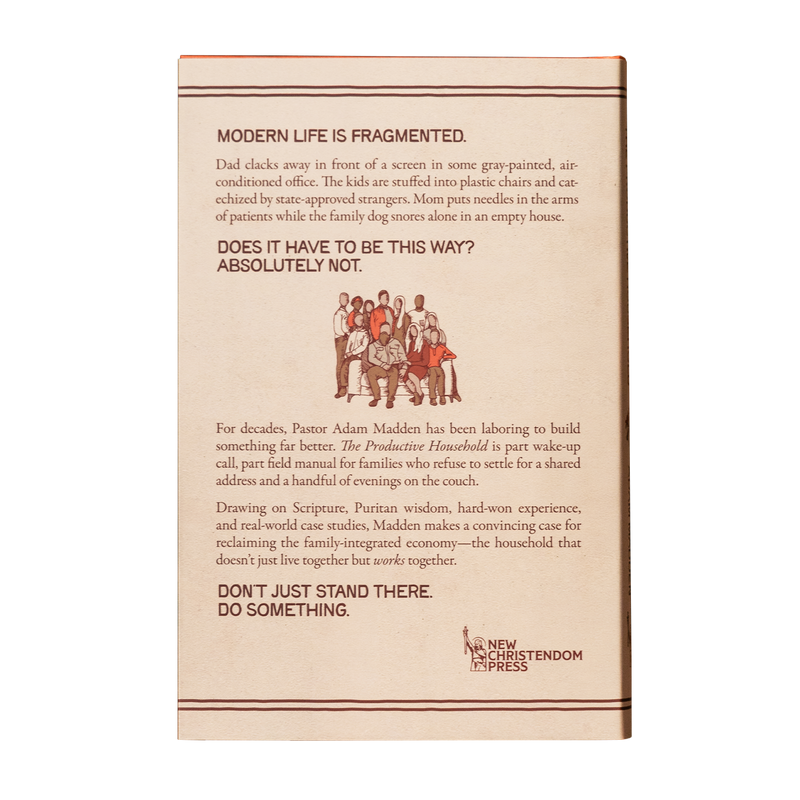 MODERN LIFE IS FRAGMENTED.

Dad clacks away in front of a screen in some gray-painted, air-conditioned office. The kids are stuffed into plastic chairs and catechized by state-approved strangers. Mom puts needles in the arms of patients while the family dog snores alone in an empty house.

DOES IT HAVE TO BE THIS WAY?
ABSOLUTELY NOT.

For decades, Pastor Adam Madden has been laboring to build something far better. The Productive Household is part wake-up call, part field manual for families who refuse to settle for a shared address and a handful of evenings on the couch.

Drawing on Scripture, Puritan wisdom, hard-won experience, and real-world case studies, Madden makes a convincing case for reclaiming the family-integrated economy—the household that doesn't just live together but works together.

DON'T JUST STAND THERE.
DO SOMETHING.

NEW
CHRISTENDOM
PRESS